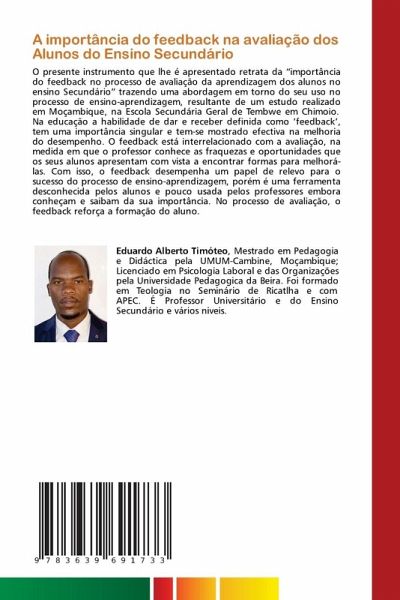 A importância do feedback na avaliação dos Alunos do Ensino Secundário

O presente instrumento que lhe é apresentado retrata da "importância do feedback no processo de avaliação da aprendizagem dos alunos no ensino Secundário" trazendo uma abordagem em torno do seu uso no processo de ensino-aprendizagem, resultante de um estudo realizado em Moçambique, na Escola Secundária Geral de Tembwe em Chimoio. Na educação a habilidade de dar e receber definida como 'feedback', tem uma importância singular e tem-se mostrado efectiva na melhoria do desempenho. O feedback está interrelacionado com a avaliação, na medida em que o professor conhece as fraquezas e oportunidades que os seus alunos apresentam com vista a encontrar formas para melhorá-las. Com isso, o feedback desempenha um papel de relevo para o sucesso do processo de ensino-aprendizagem, porém é uma ferramenta desconhecida pelos alunos e pouco usada pelos professores embora conheçam e saibam da sua importância. No processo de avaliação, o feedback reforça a formação do aluno.

Eduardo Alberto Timóteo, Mestrado em Pedagogia e Didáctica pela UMUM-Cambine, Moçambique; Licenciado em Psicologia Laboral e das Organizações pela Universidade Pedagogica da Beira. Foi formado em Teologia no Seminário de Ricatlha e com APEC. É Professor Universitário e do Ensino Secundário e vários niveis.

9 783639 691733